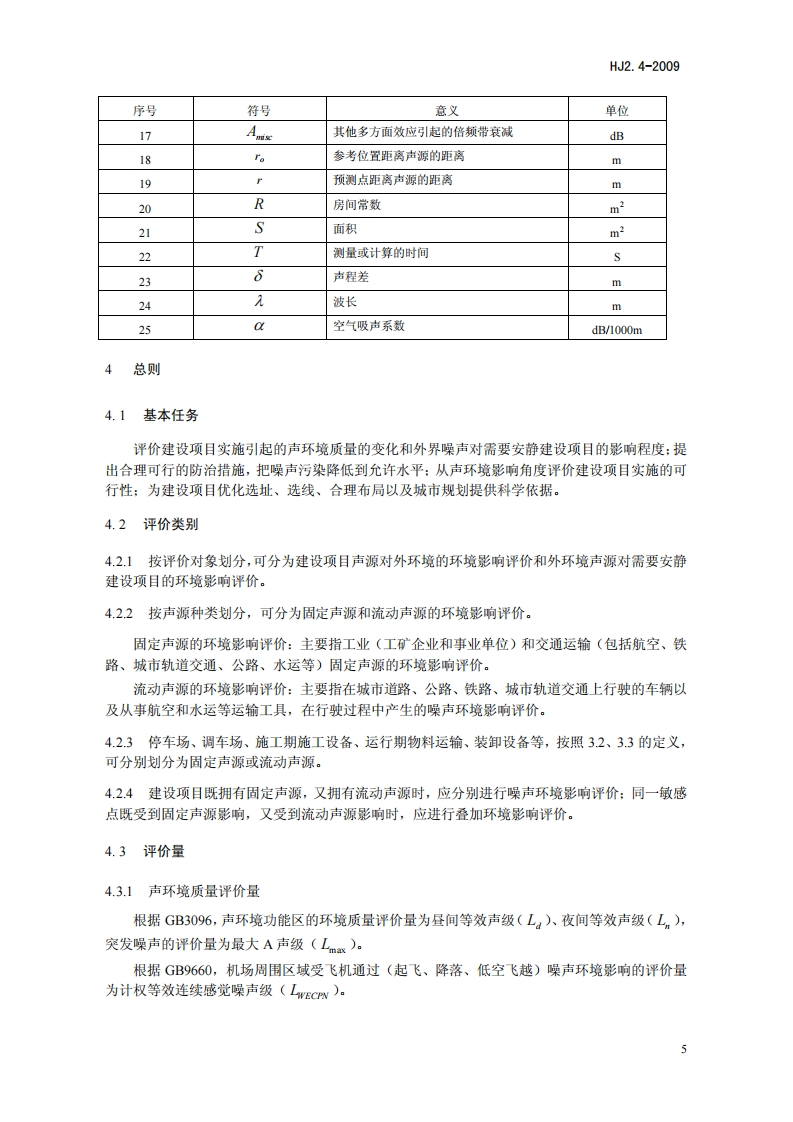 HJ2. 4-2009

| 序号 | 符号 | 意义 | 单位 |
|---|---|---|---|
| 17 | $A_{misc}$ | 其他多方面效应引起的倍频带衰减 | dB |
| 18 | $r_o$ | 参考位置距离声源的距离 | m |
| 19 | $r$ | 预测点距离声源的距离 | m |
| 20 | $R$ | 房间常数 | $m^2$ |
| 21 | $S$ | 面积 | $m^2$ |
| 22 | $T$ | 测量或计算的时间 | S |
| 23 | $\delta$ | 声程差 | m |
| 24 | $\lambda$ | 波长 | m |
| 25 | $\alpha$ | 空气吸声系数 | dB/1000m |

4　总则

4.1　基本任务

评价建设项目实施引起的声环境质量的变化和外界噪声对需要安静建设项目的影响程度；提出合理可行的防治措施，把噪声污染降低到允许水平；从声环境影响角度评价建设项目实施的可行性；为建设项目优化选址、选线、合理布局以及城市规划提供科学依据。

4.2　评价类别

4.2.1　按评价对象划分，可分为建设项目声源对外环境的环境影响评价和外环境声源对需要安静建设项目的环境影响评价。

4.2.2　按声源种类划分，可分为固定声源和流动声源的环境影响评价。

固定声源的环境影响评价：主要指工业（工矿企业和事业单位）和交通运输（包括航空、铁路、城市轨道交通、公路、水运等）固定声源的环境影响评价。

流动声源的环境影响评价：主要指在城市道路、公路、铁路、城市轨道交通上行驶的车辆以及从事航空和水运等运输工具，在行驶过程中产生的噪声环境影响评价。

4.2.3　停车场、调车场、施工期施工设备、运行期物料运输、装卸设备等，按照 3.2、3.3 的定义，可分别划分为固定声源或流动声源。

4.2.4　建设项目既拥有固定声源，又拥有流动声源时，应分别进行噪声环境影响评价；同一敏感点既受到固定声源影响，又受到流动声源影响时，应进行叠加环境影响评价。

4.3　评价量

4.3.1　声环境质量评价量

根据 GB3096，声环境功能区的环境质量评价量为昼间等效声级（$L_d$）、夜间等效声级（$L_n$），突发噪声的评价量为最大 A 声级（$L_{max}$）。

根据 GB9660，机场周围区域受飞机通过（起飞、降落、低空飞越）噪声环境影响的评价量为计权等效连续感觉噪声级（$L_{WECPN}$）。

5